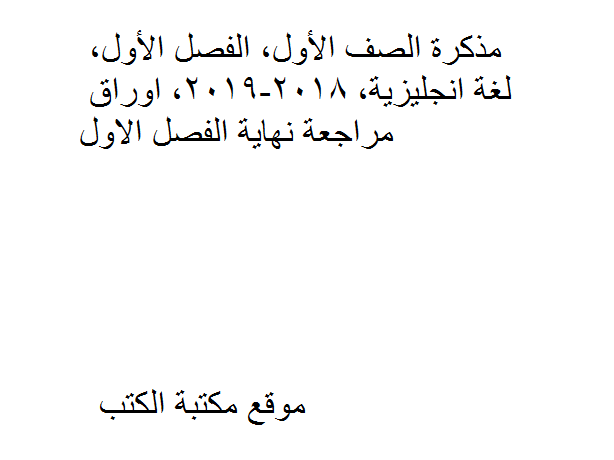 مذكرة الصف الأول، الفصل الأول، لغة انجليزية، ٢٠١٨-٢٠١٩، اوراق مراجعة نهاية الفصل الاول

موقع مكتبة الكتب